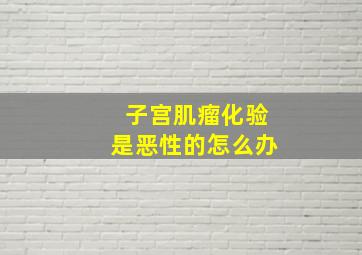 子宫肌瘤化验
是恶性的怎么办